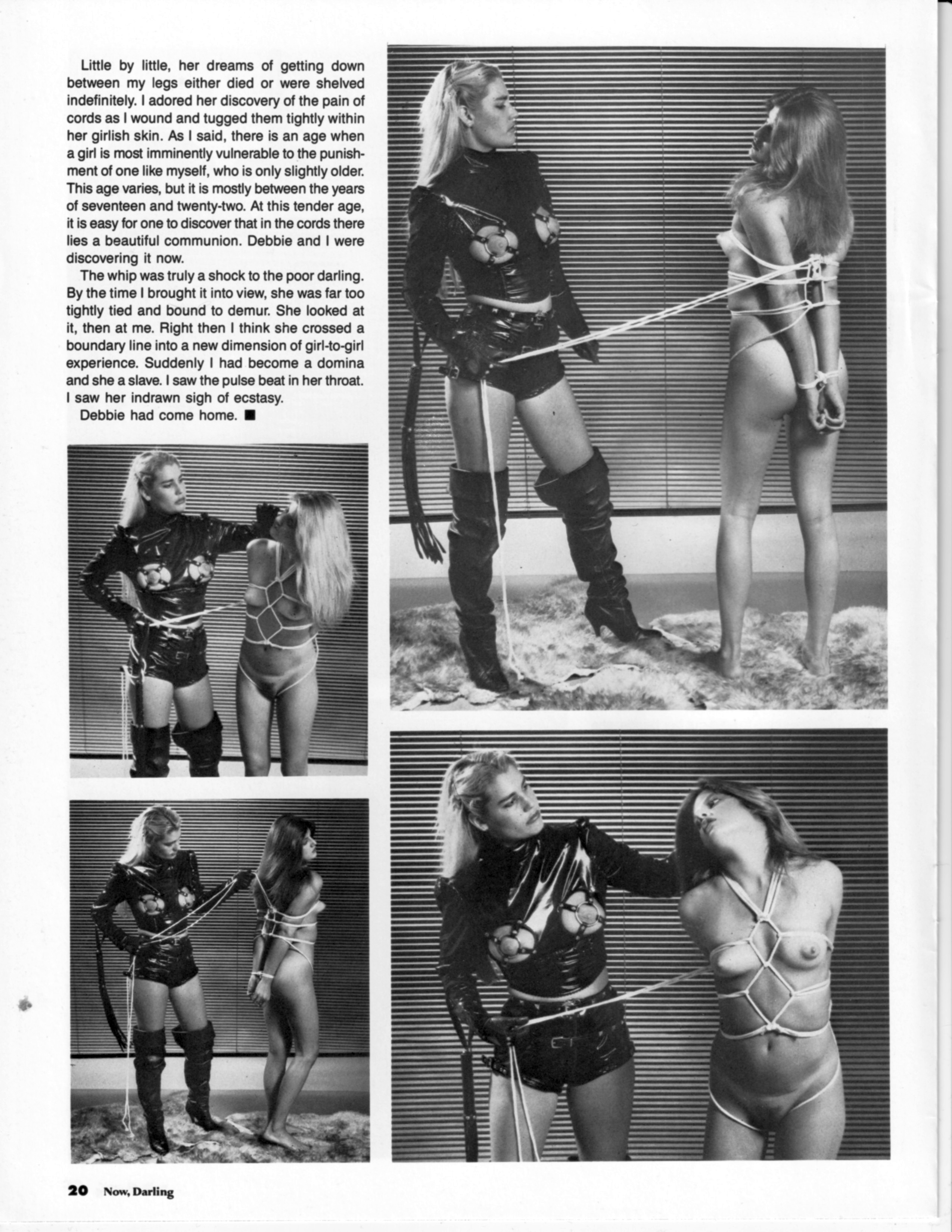 Little by little, her dreams of getting down between my legs either died or were shelved indefinitely. I adored her discovery of the pain of cords as I wound and tugged them tightly within her girlish skin. As I said, there is an age when a girl is most imminently vulnerable to the punishment of one like myself, who is only slightly older. This age varies, but it is mostly between the years of seventeen and twenty-two. At this tender age, it is easy for one to discover that in the cords there lies a beautiful communion. Debbie and I were discovering it now.

The whip was truly a shock to the poor darling. By the time I brought it into view, she was far too tightly tied and bound to demur. She looked at it, then at me. Right then I think she crossed a boundary line into a new dimension of girl-to-girl experience. Suddenly I had become a domina and she a slave. I saw the pulse beat in her throat. I saw her indrawn sigh of ecstasy.

Debbie had come home. ■

20 Now, Darling